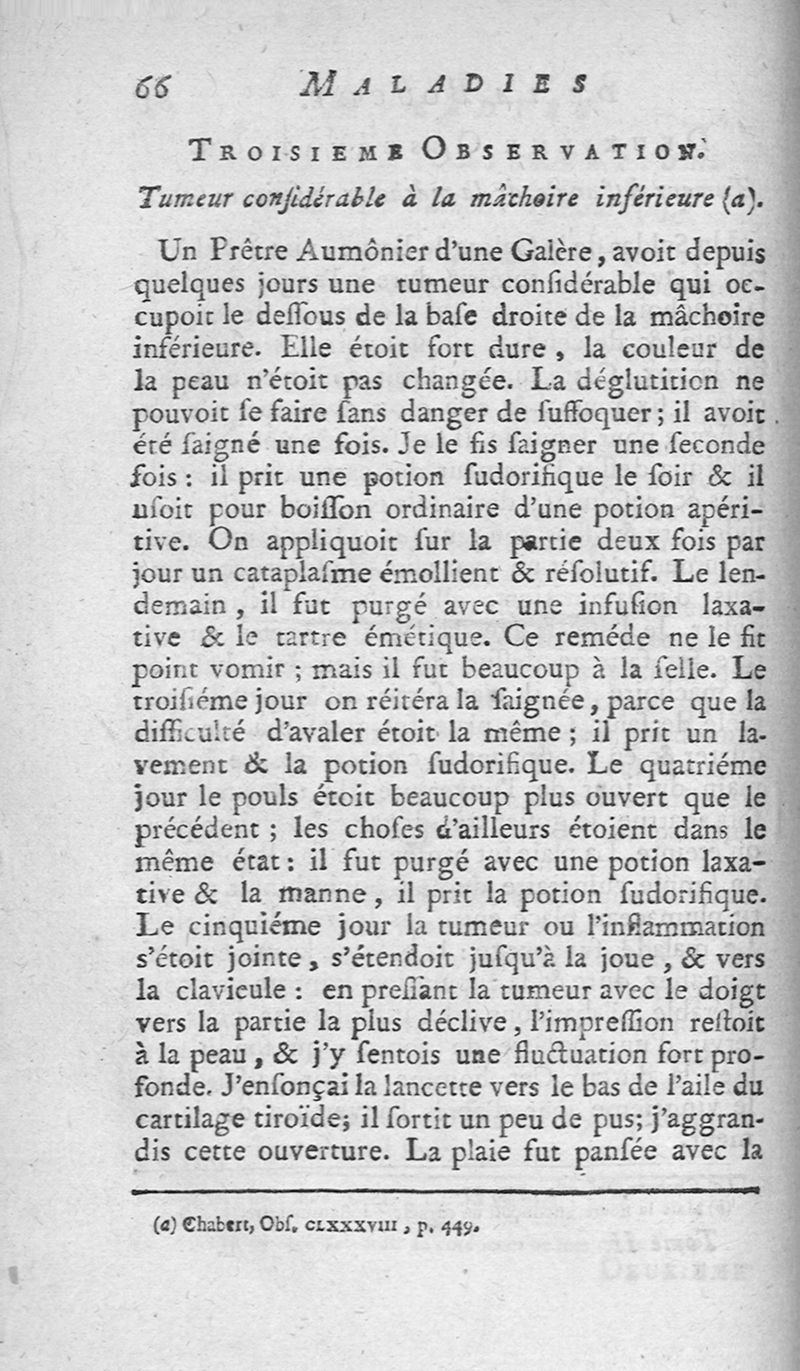 66 MALADIES

TROISIEME OBSERVATION.

Tumeur considérable à la mâchoire inférieure (a).

Un Prêtre Aumônier d'une Galère, avoit depuis quelques jours une tumeur considérable qui occupoit le dessous de la base droite de la mâchoire inférieure. Elle étoit fort dure, la couleur de la peau n'étoit pas changée. La déglutition ne pouvoit se faire sans danger de suffoquer; il avoit été saigné une fois. Je le fis saigner une seconde fois: il prit une potion sudorifique le soir & il usoit pour boisson ordinaire d'une potion apéritive. On appliquoit sur la partie deux fois par jour un cataplasme émollient & résolutif. Le lendemain, il fut purgé avec une infusion laxative & le tartre émétique. Ce reméde ne le fit point vomir; mais il fut beaucoup à la selle. Le troisiéme jour on réitéra la saignée, parce que la difficulté d'avaler étoit la même; il prit un lavement & la potion sudorifique. Le quatriéme jour le pouls étoit beaucoup plus ouvert que le précédent; les choses d'ailleurs étoient dans le même état: il fut purgé avec une potion laxative & la manne, il prit la potion sudorifique. Le cinquiéme jour la tumeur ou l'inflammation s'étoit jointe, s'étendoit jusqu'à la joue, & vers la clavicule: en pressant la tumeur avec le doigt vers la partie la plus déclive, l'impression restoit à la peau, & j'y sentois une fluctuation fort profonde. J'enfonçai la lancette vers le bas de l'aile du cartilage tiroïde; il sortit un peu de pus; j'aggrandis cette ouverture. La plaie fut pansée avec la

(a) Chabert, Obs. CLXXXVIII, p. 449.